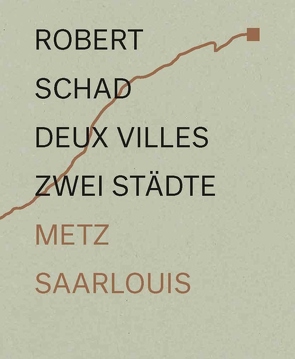 ROBERT
SCHAD
DEUX VILLES
ZWEI STÄDTE
METZ
SAARLOUIS